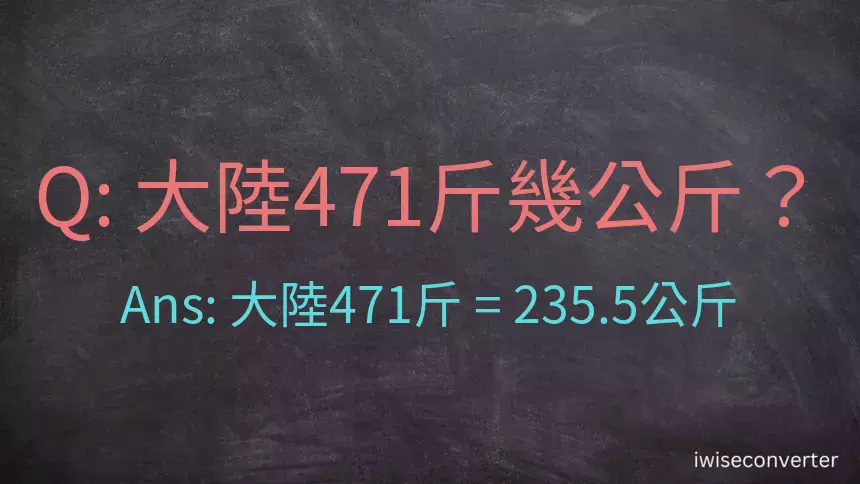 Q: 大陸471斤幾公斤？

Ans: 大陸471斤 = 235.5公斤

iwiseconverter